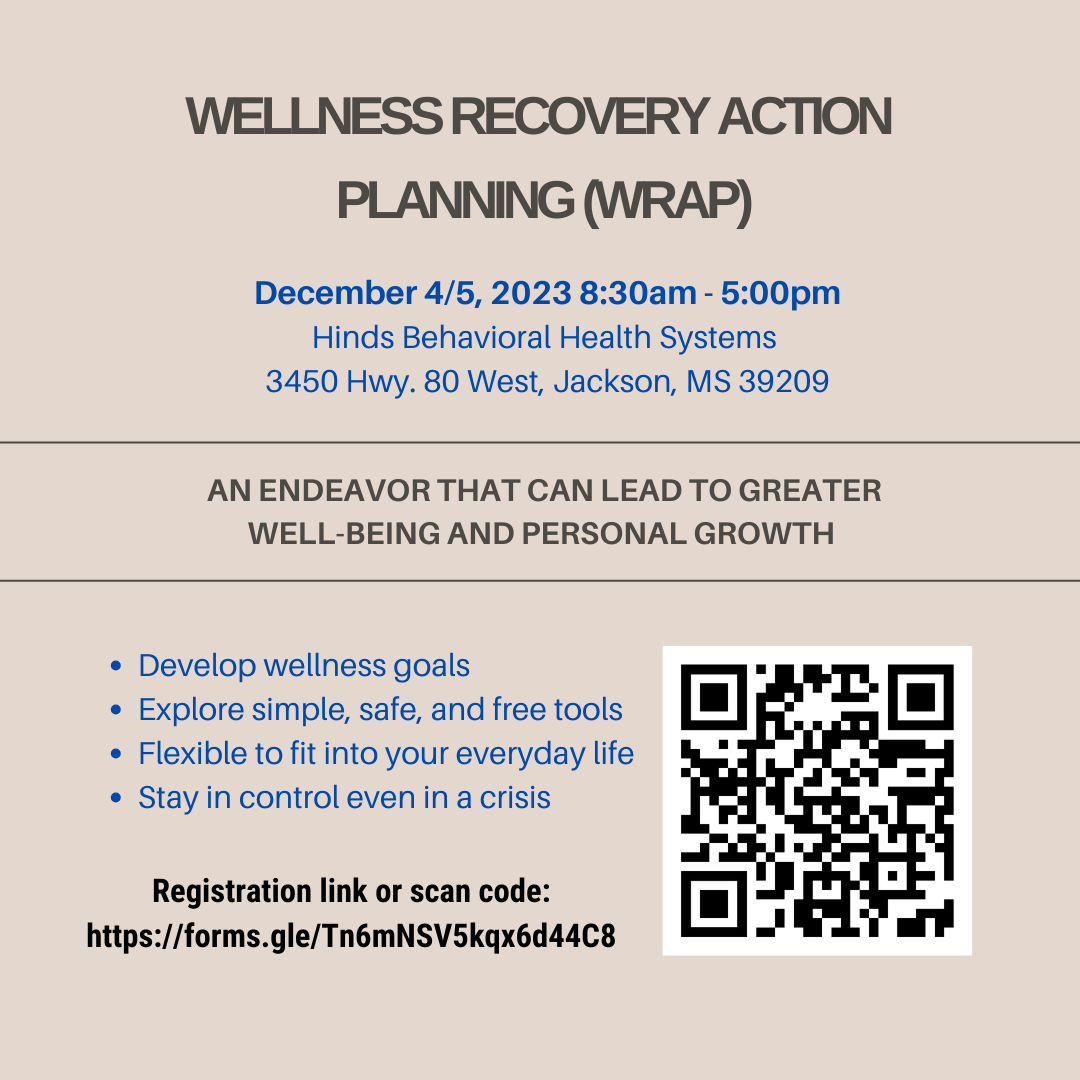 WELLNESS RECOVERY ACTION PLANNING (WRAP)

December 4/5, 2023 8:30am - 5:00pm
Hinds Behavioral Health Systems
3450 Hwy. 80 West, Jackson, MS 39209

AN ENDEAVOR THAT CAN LEAD TO GREATER WELL-BEING AND PERSONAL GROWTH

- Develop wellness goals
- Explore simple, safe, and free tools
- Flexible to fit into your everyday life
- Stay in control even in a crisis

Registration link or scan code:
https://forms.gle/Tn6mNSV5kqx6d44C8